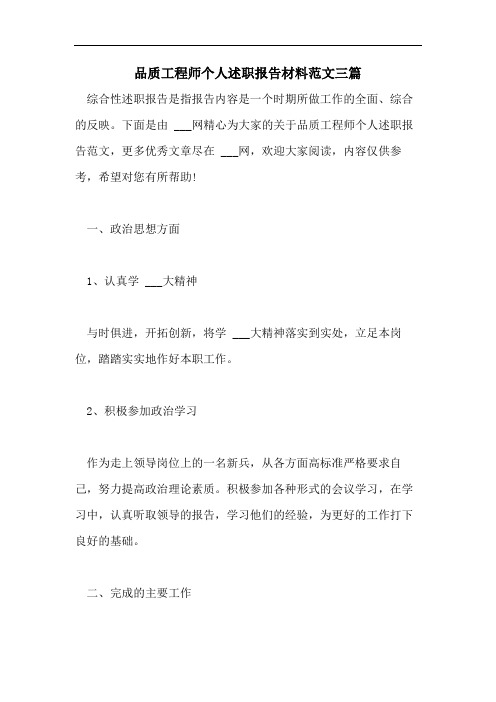 品质工程师个人述职报告材料范文三篇

综合性述职报告是指报告内容是一个时期所做工作的全面、综合的反映。下面是由 ___网精心为大家的关于品质工程师个人述职报告范文，更多优秀文章尽在 ___网，欢迎大家阅读，内容仅供参考，希望对您有所帮助!

一、政治思想方面

1、认真学 ___大精神

与时俱进，开拓创新，将学 ___大精神落实到实处，立足本岗位，踏踏实实地作好本职工作。

2、积极参加政治学习

作为走上领导岗位上的一名新兵，从各方面高标准严格要求自己，努力提高政治理论素质。积极参加各种形式的会议学习，在学习中，认真听取领导的报告，学习他们的经验，为更好的工作打下良好的基础。

二、完成的主要工作